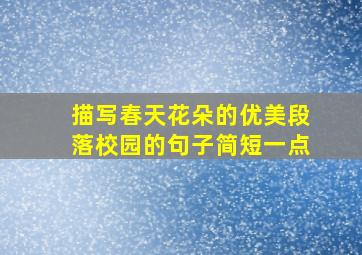 描写春天花朵的优美段落校园的句子简短一点